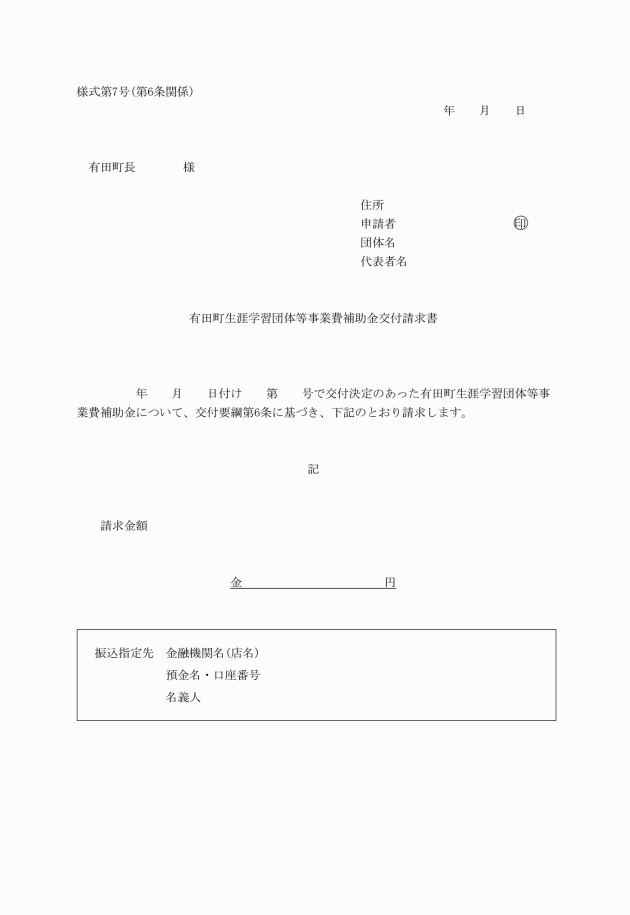 様式第7号(第6条関係)

年　月　日

有田町長　　　様

住所
申請者　　　　　　㊞
団体名
代表者名

有田町生涯学習団体等事業費補助金交付請求書

年　月　日付け　第　号で交付決定のあった有田町生涯学習団体等事業費補助金について、交付要綱第6条に基づき、下記のとおり請求します。

記

請求金額

金　　　　　　円

振込指定先　金融機関名(店名)
預金名・口座番号
名義人